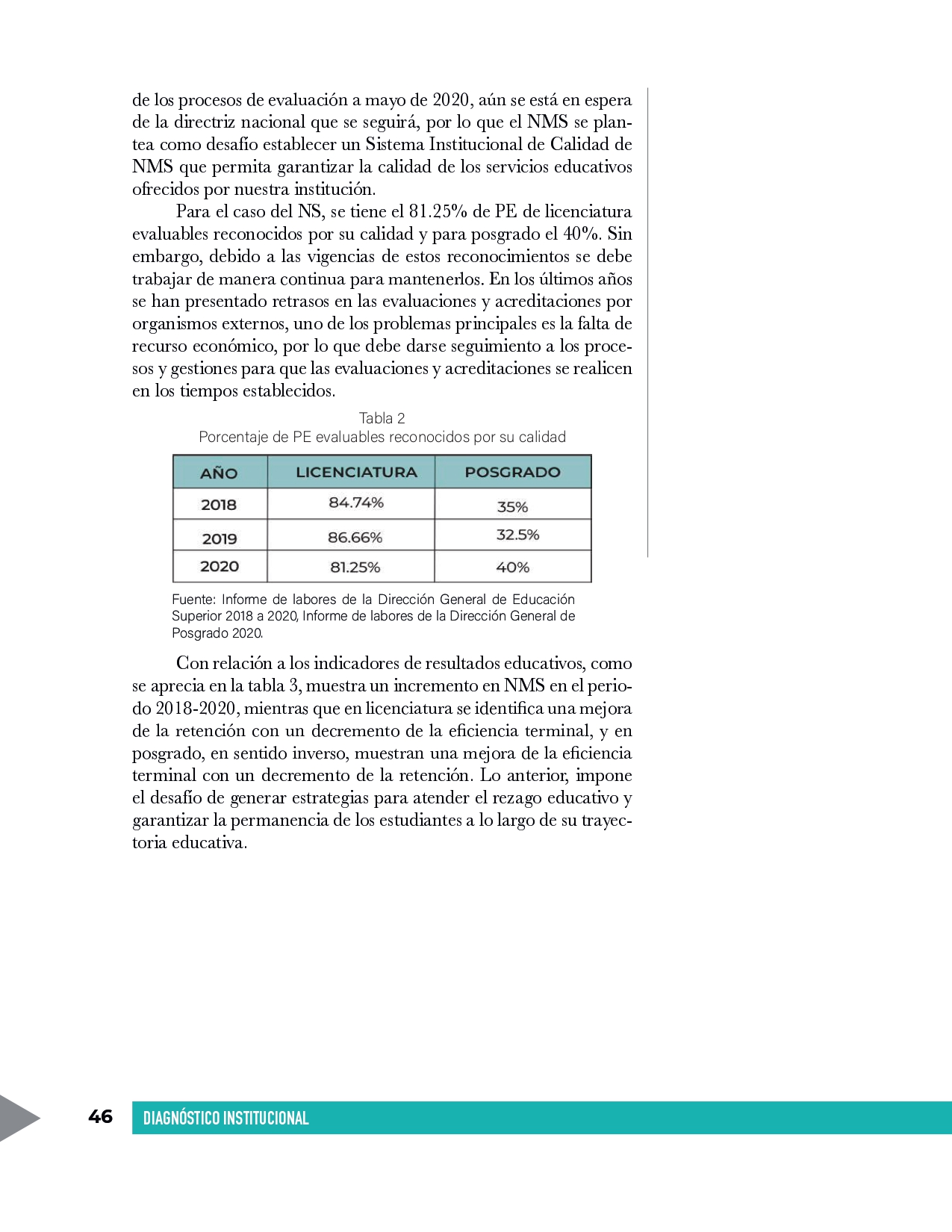 de los procesos de evaluación a mayo de 2020, aún se está en espera de la directriz nacional que se seguirá, por lo que el NMS se plantea como desafío establecer un Sistema Institucional de Calidad de NMS que permita garantizar la calidad de los servicios educativos ofrecidos por nuestra institución.

Para el caso del NS, se tiene el 81.25% de PE de licenciatura evaluables reconocidos por su calidad y para posgrado el 40%. Sin embargo, debido a las vigencias de estos reconocimientos se debe trabajar de manera continua para mantenerlos. En los últimos años se han presentado retrasos en las evaluaciones y acreditaciones por organismos externos, uno de los problemas principales es la falta de recurso económico, por lo que debe darse seguimiento a los procesos y gestiones para que las evaluaciones y acreditaciones se realicen en los tiempos establecidos.

Tabla 2
Porcentaje de PE evaluables reconocidos por su calidad

| AÑO | LICENCIATURA | POSGRADO |
|---|---|---|
| 2018 | 84.74% | 35% |
| 2019 | 86.66% | 32.5% |
| 2020 | 81.25% | 40% |

Fuente: Informe de labores de la Dirección General de Educación Superior 2018 a 2020, Informe de labores de la Dirección General de Posgrado 2020.

Con relación a los indicadores de resultados educativos, como se aprecia en la tabla 3, muestra un incremento en NMS en el periodo 2018-2020, mientras que en licenciatura se identifica una mejora de la retención con un decremento de la eficiencia terminal, y en posgrado, en sentido inverso, muestran una mejora de la eficiencia terminal con un decremento de la retención. Lo anterior, impone el desafío de generar estrategias para atender el rezago educativo y garantizar la permanencia de los estudiantes a lo largo de su trayectoria educativa.

46 DIAGNÓSTICO INSTITUCIONAL